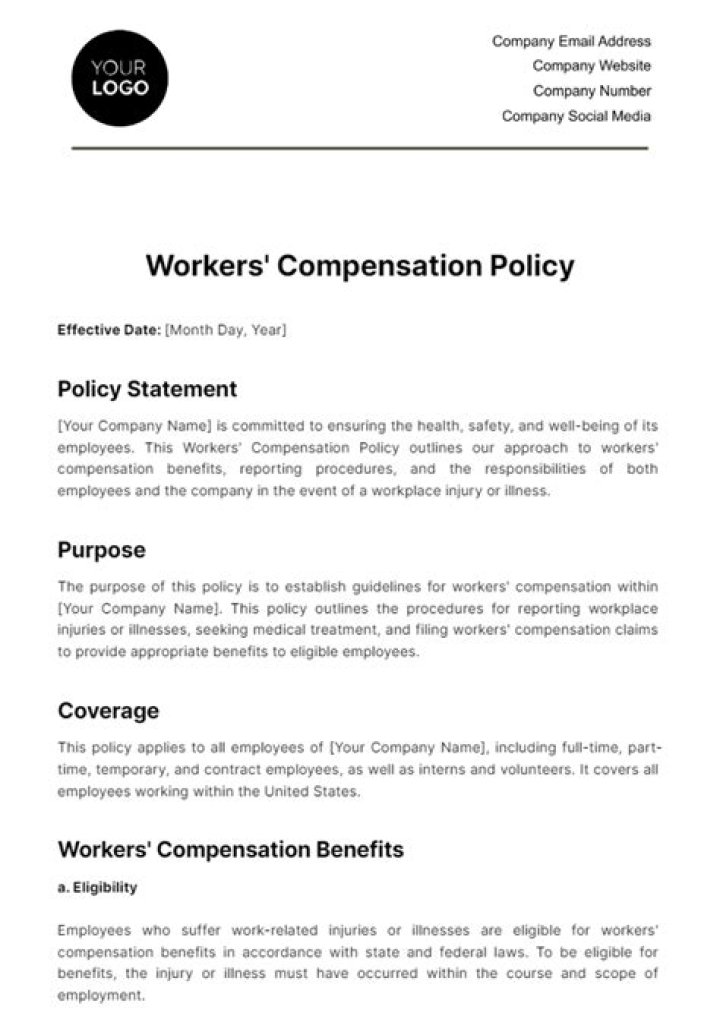 YOUR
LOGO

Company Email Address
Company Website
Company Number
Company Social Media

Workers' Compensation Policy

Effective Date: [Month Day, Year]

Policy Statement

[Your Company Name] is committed to ensuring the health, safety, and well-being of its employees. This Workers' Compensation Policy outlines our approach to workers' compensation benefits, reporting procedures, and the responsibilities of both employees and the company in the event of a workplace injury or illness.

Purpose

The purpose of this policy is to establish guidelines for workers' compensation within [Your Company Name]. This policy outlines the procedures for reporting workplace injuries or illnesses, seeking medical treatment, and filing workers' compensation claims to provide appropriate benefits to eligible employees.

Coverage

This policy applies to all employees of [Your Company Name], including full-time, part-time, temporary, and contract employees, as well as interns and volunteers. It covers all employees working within the United States.

Workers' Compensation Benefits

a. Eligibility

Employees who suffer work-related injuries or illnesses are eligible for workers' compensation benefits in accordance with state and federal laws. To be eligible for benefits, the injury or illness must have occurred within the course and scope of employment.